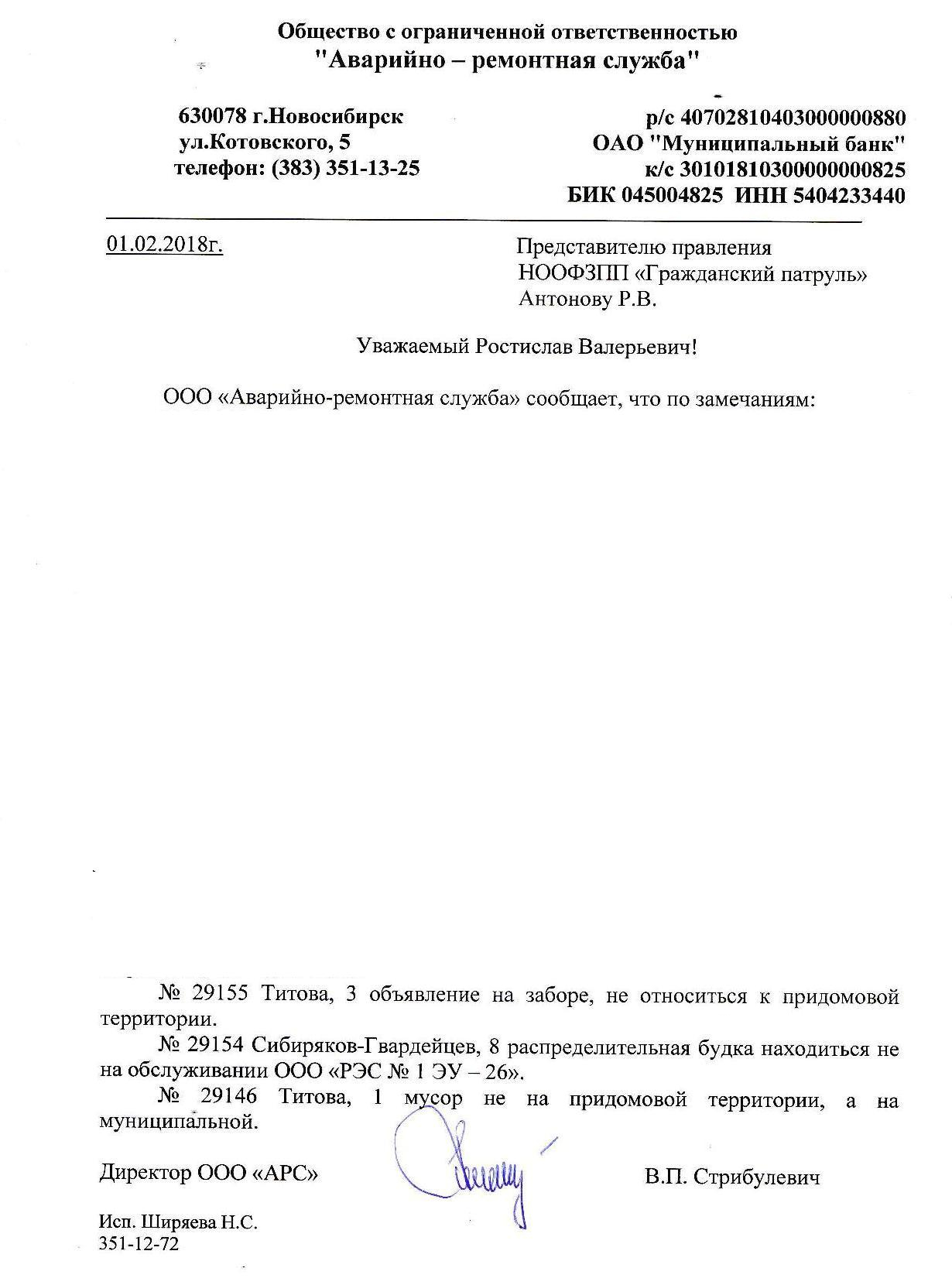 Общество с ограниченной ответственностью
"Аварийно – ремонтная служба"

630078 г.Новосибирск
ул.Котовского, 5
телефон: (383) 351-13-25

р/с 40702810403000000880
ОАО "Муниципальный банк"
к/с 30101810300000000825
БИК 045004825 ИНН 5404233440

01.02.2018г.

Представителю правления
НООФЗПП «Гражданский патруль»
Антонову Р.В.

Уважаемый Ростислав Валерьевич!

ООО «Аварийно-ремонтная служба» сообщает, что по замечаниям:

№ 29155 Титова, 3 объявление на заборе, не относиться к придомовой территории.

№ 29154 Сибиряков-Гвардейцев, 8 распределительная будка находиться не на обслуживании ООО «РЭС № 1 ЭУ – 26».

№ 29146 Титова, 1 мусор не на придомовой территории, а на муниципальной.

Директор ООО «АРС»

В.П. Стрибулевич

Исп. Ширяева Н.С.
351-12-72